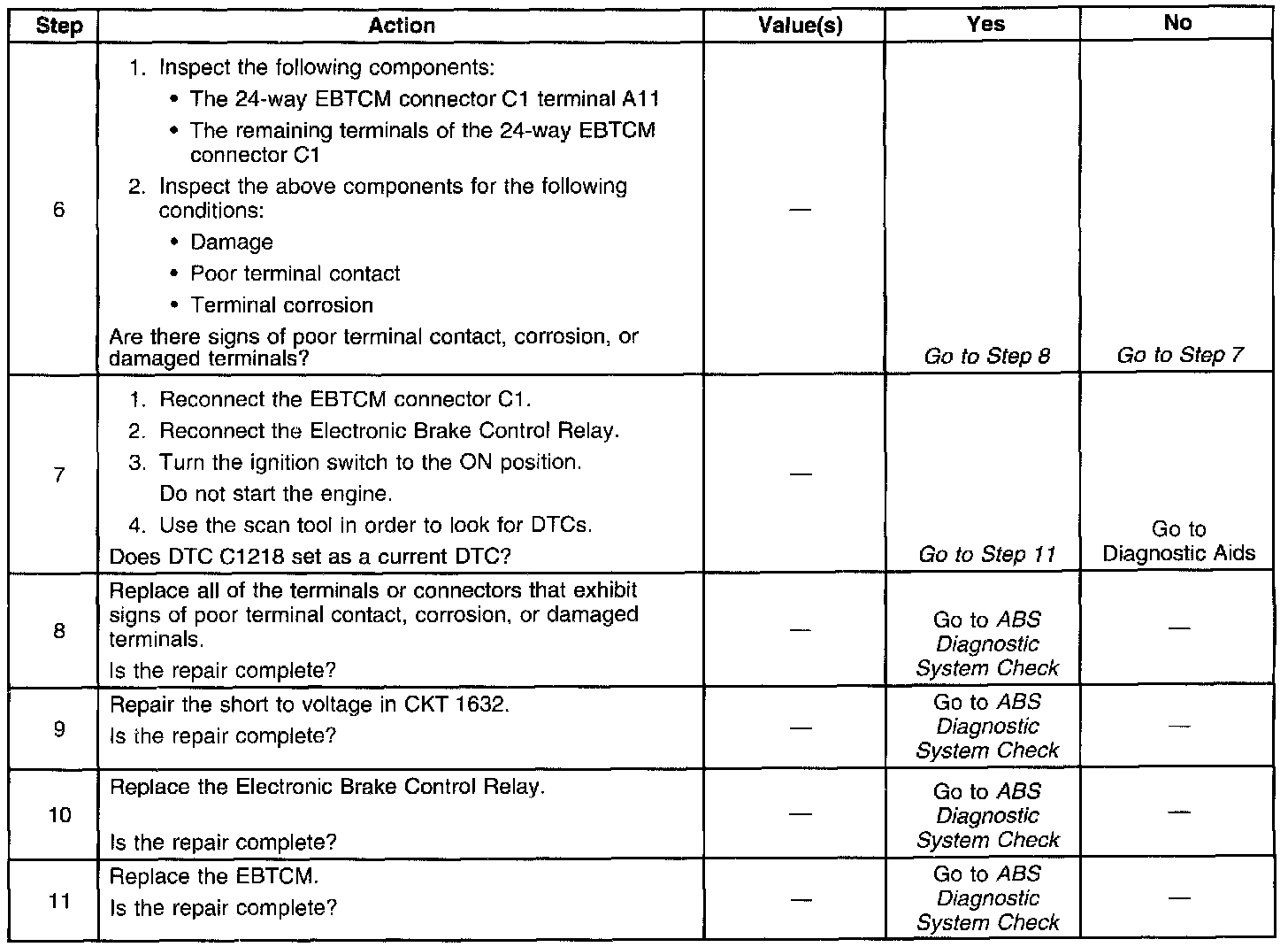 | Step | Action | Value(s) | Yes | No |
|---|---|---|---|---|
| 6 | 1. Inspect the following components: • The 24-way EBTCM connector C1 terminal A11 • The remaining terminals of the 24-way EBTCM connector C1 2. Inspect the above components for the following conditions: • Damage • Poor terminal contact • Terminal corrosion Are there signs of poor terminal contact, corrosion, or damaged terminals? | — | Go to Step 8 | Go to Step 7 |
| 7 | 1. Reconnect the EBTCM connector C1. 2. Reconnect the Electronic Brake Control Relay. 3. Turn the ignition switch to the ON position. Do not start the engine. 4. Use the scan tool in order to look for DTCs. Does DTC C1218 set as a current DTC? | — | Go to Step 11 | Go to Diagnostic Aids |
| 8 | Replace all of the terminals or connectors that exhibit signs of poor terminal contact, corrosion, or damaged terminals. Is the repair complete? | — | Go to ABS Diagnostic System Check | — |
| 9 | Repair the short to voltage in CKT 1632. Is the repair complete? | — | Go to ABS Diagnostic System Check | — |
| 10 | Replace the Electronic Brake Control Relay. Is the repair complete? | — | Go to ABS Diagnostic System Check | — |
| 11 | Replace the EBTCM. Is the repair complete? | — | Go to ABS Diagnostic System Check | — |